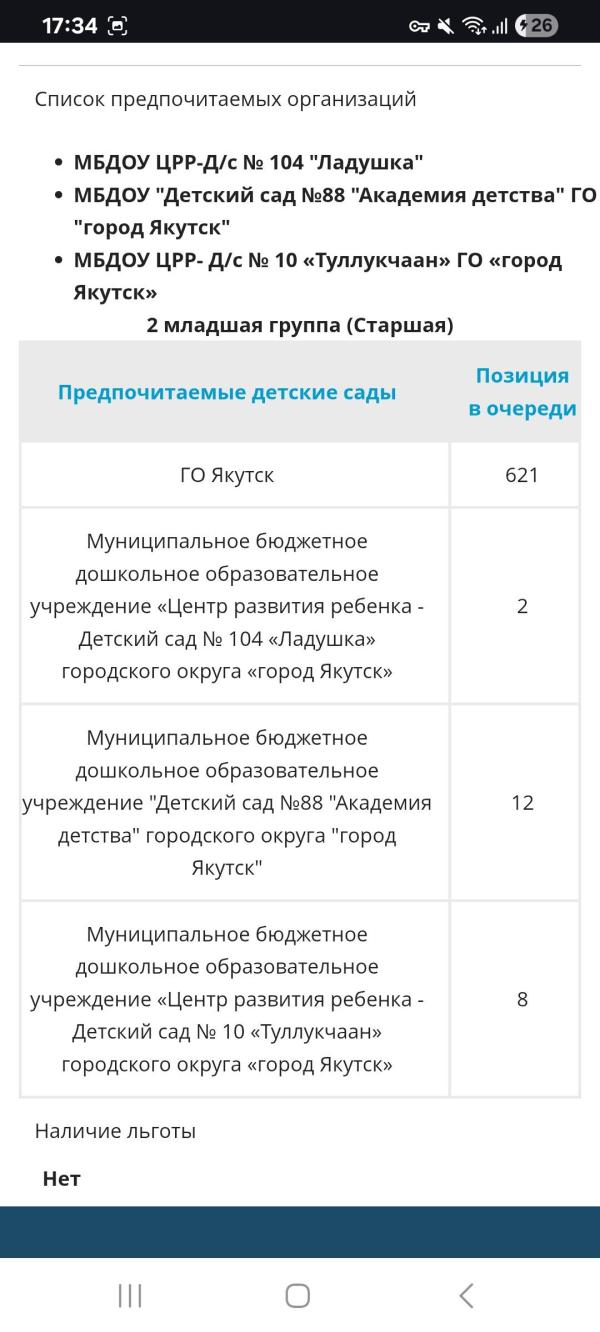 17:34

26

Список предпочитаемых организаций

- МБДОУ ЦРР-Д/с № 104 "Ладушка"
- МБДОУ "Детский сад №88 "Академия детства" ГО "город Якутск"
- МБДОУ ЦРР- Д/с № 10 «Туллукчаан» ГО «город Якутск»

2 младшая группа (Старшая)

| Предпочитаемые детские сады | Позиция в очереди |
|---|---|
| ГО Якутск | 621 |
| Муниципальное бюджетное дошкольное образовательное учреждение «Центр развития ребенка - Детский сад № 104 «Ладушка» городского округа «город Якутск» | 2 |
| Муниципальное бюджетное дошкольное образовательное учреждение "Детский сад №88 "Академия детства" городского округа "город Якутск" | 12 |
| Муниципальное бюджетное дошкольное образовательное учреждение «Центр развития ребенка - Детский сад № 10 «Туллукчаан» городского округа «город Якутск» | 8 |

Наличие льготы

Нет